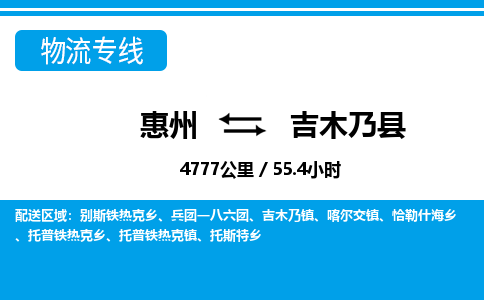 物流专线

惠州 吉木乃县

4777公里 / 55.4小时

配送区域：别斯铁热克乡、兵团一八六团、吉木乃镇、喀尔交镇、恰勒什海乡、托普铁热克乡、托普铁热克镇、托斯特乡